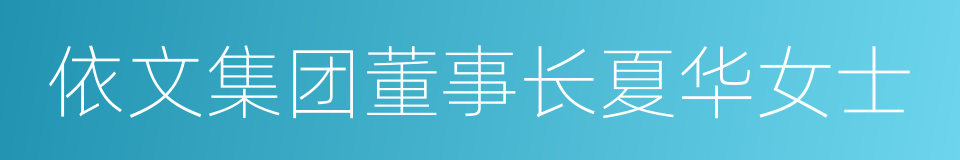 依文集团董事长夏华女士